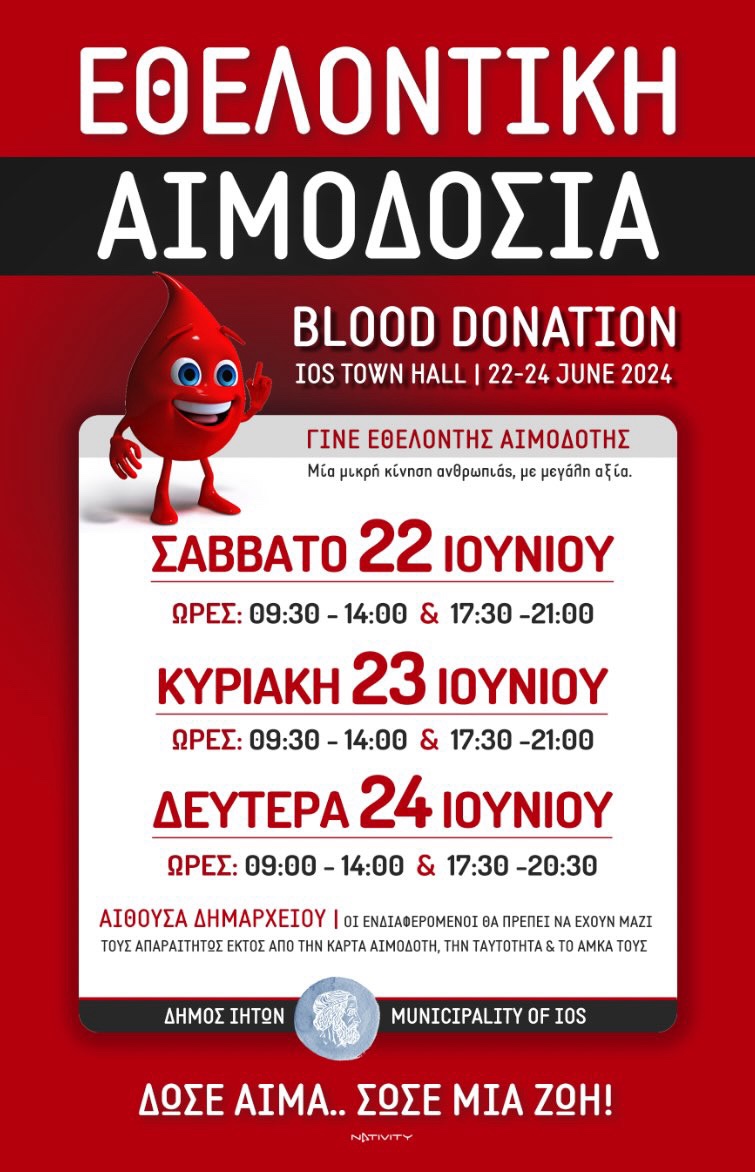 ΕΘΕΛΟΝΤΙΚΗ

ΑΙΜΟΔΟΣΙΑ

BLOOD DONATION

IOS TOWN HALL | 22-24 JUNE 2024

ΓΙΝΕ ΕΘΕΛΟΝΤΗΣ ΑΙΜΟΔΟΤΗΣ

Μία μικρή κίνηση ανθρωπιάς, με μεγάλη αξία.

ΣΑΒΒΑΤΟ 22 ΙΟΥΝΙΟΥ

ΩΡΕΣ: 09:30 - 14:00 & 17:30 -21:00

ΚΥΡΙΑΚΗ 23 ΙΟΥΝΙΟΥ

ΩΡΕΣ: 09:30 - 14:00 & 17:30 -21:00

ΔΕΥΤΕΡΑ 24 ΙΟΥΝΙΟΥ

ΩΡΕΣ: 09:00 - 14:00 & 17:30 -20:30

ΑΙΘΟΥΣΑ ΔΗΜΑΡΧΕΙΟΥ | ΟΙ ΕΝΔΙΑΦΕΡΟΜΕΝΟΙ ΘΑ ΠΡΕΠΕΙ ΝΑ ΕΧΟΥΝ ΜΑΖΙ ΤΟΥΣ ΑΠΑΡΑΙΤΗΤΩΣ ΕΚΤΟΣ ΑΠΟ ΤΗΝ ΚΑΡΤΑ ΑΙΜΟΔΟΤΗ, ΤΗΝ ΤΑΥΤΟΤΗΤΑ & ΤΟ ΑΜΚΑ ΤΟΥΣ

ΔΗΜΟΣ ΙΗΤΩΝ

MUNICIPALITY OF IOS

ΔΩΣΕ ΑΙΜΑ.. ΣΩΣΕ ΜΙΑ ΖΩΗ!

NATIVITY